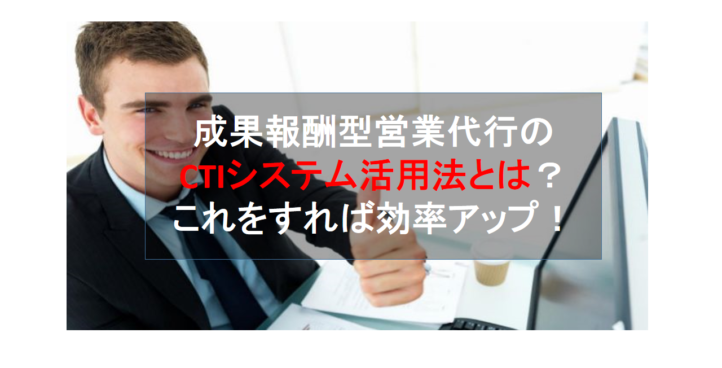 成果報酬型営業代行の
CTIシステム活用法とは？
これをすれば効率アップ！